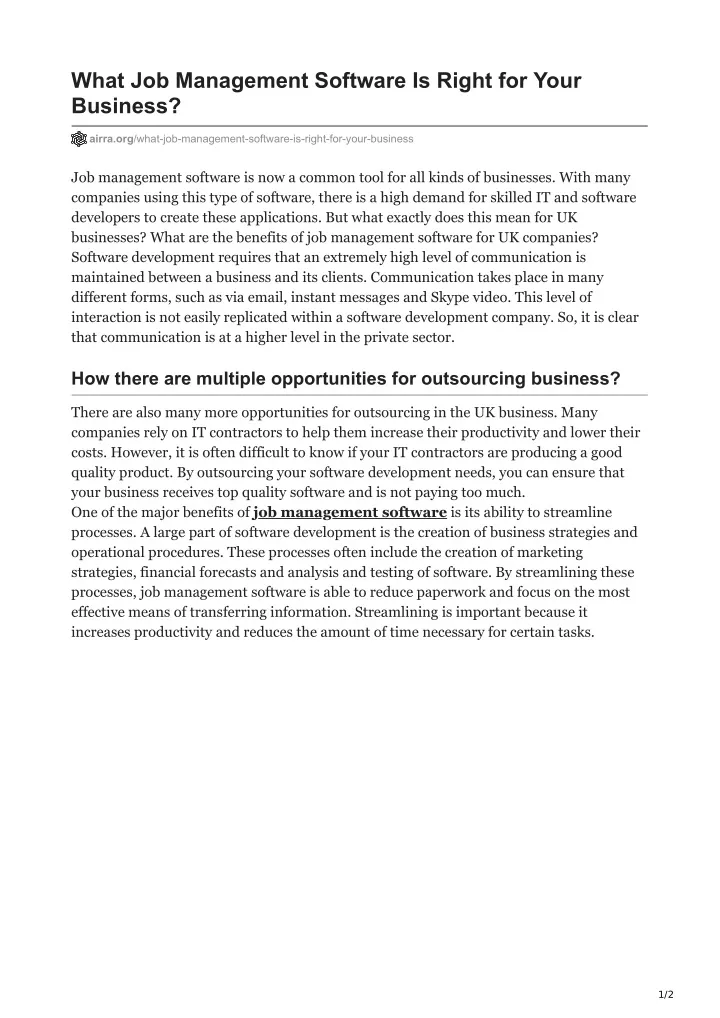 What Job Management Software Is Right for Your Business?

airra.org/what-job-management-software-is-right-for-your-business

Job management software is now a common tool for all kinds of businesses. With many companies using this type of software, there is a high demand for skilled IT and software developers to create these applications. But what exactly does this mean for UK businesses? What are the benefits of job management software for UK companies? Software development requires that an extremely high level of communication is maintained between a business and its clients. Communication takes place in many different forms, such as via email, instant messages and Skype video. This level of interaction is not easily replicated within a software development company. So, it is clear that communication is at a higher level in the private sector.

How there are multiple opportunities for outsourcing business?

There are also many more opportunities for outsourcing in the UK business. Many companies rely on IT contractors to help them increase their productivity and lower their costs. However, it is often difficult to know if your IT contractors are producing a good quality product. By outsourcing your software development needs, you can ensure that your business receives top quality software and is not paying too much.
One of the major benefits of job management software is its ability to streamline processes. A large part of software development is the creation of business strategies and operational procedures. These processes often include the creation of marketing strategies, financial forecasts and analysis and testing of software. By streamlining these processes, job management software is able to reduce paperwork and focus on the most effective means of transferring information. Streamlining is important because it increases productivity and reduces the amount of time necessary for certain tasks.

1/2